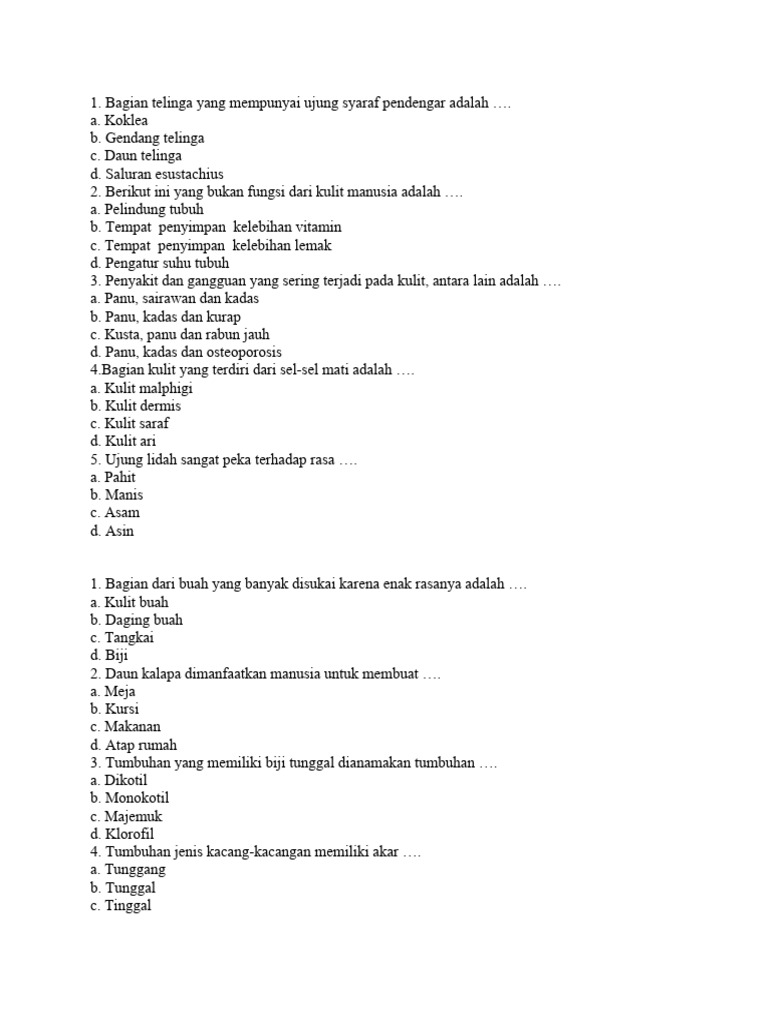 1. Bagian telinga yang mempunyai ujung syaraf pendengar adalah ….
a. Koklea
b. Gendang telinga
c. Daun telinga
d. Saluran esustachius
2. Berikut ini yang bukan fungsi dari kulit manusia adalah ….
a. Pelindung tubuh
b. Tempat penyimpan kelebihan vitamin
c. Tempat penyimpan kelebihan lemak
d. Pengatur suhu tubuh
3. Penyakit dan gangguan yang sering terjadi pada kulit, antara lain adalah ….
a. Panu, sairawan dan kadas
b. Panu, kadas dan kurap
c. Kusta, panu dan rabun jauh
d. Panu, kadas dan osteoporosis
4.Bagian kulit yang terdiri dari sel-sel mati adalah ….
a. Kulit malphigi
b. Kulit dermis
c. Kulit saraf
d. Kulit ari
5. Ujung lidah sangat peka terhadap rasa ….
a. Pahit
b. Manis
c. Asam
d. Asin

1. Bagian dari buah yang banyak disukai karena enak rasanya adalah ….
a. Kulit buah
b. Daging buah
c. Tangkai
d. Biji
2. Daun kalapa dimanfaatkan manusia untuk membuat ….
a. Meja
b. Kursi
c. Makanan
d. Atap rumah
3. Tumbuhan yang memiliki biji tunggal dianamakan tumbuhan ….
a. Dikotil
b. Monokotil
c. Majemuk
d. Klorofil
4. Tumbuhan jenis kacang-kacangan memiliki akar ….
a. Tunggang
b. Tunggal
c. Tinggal